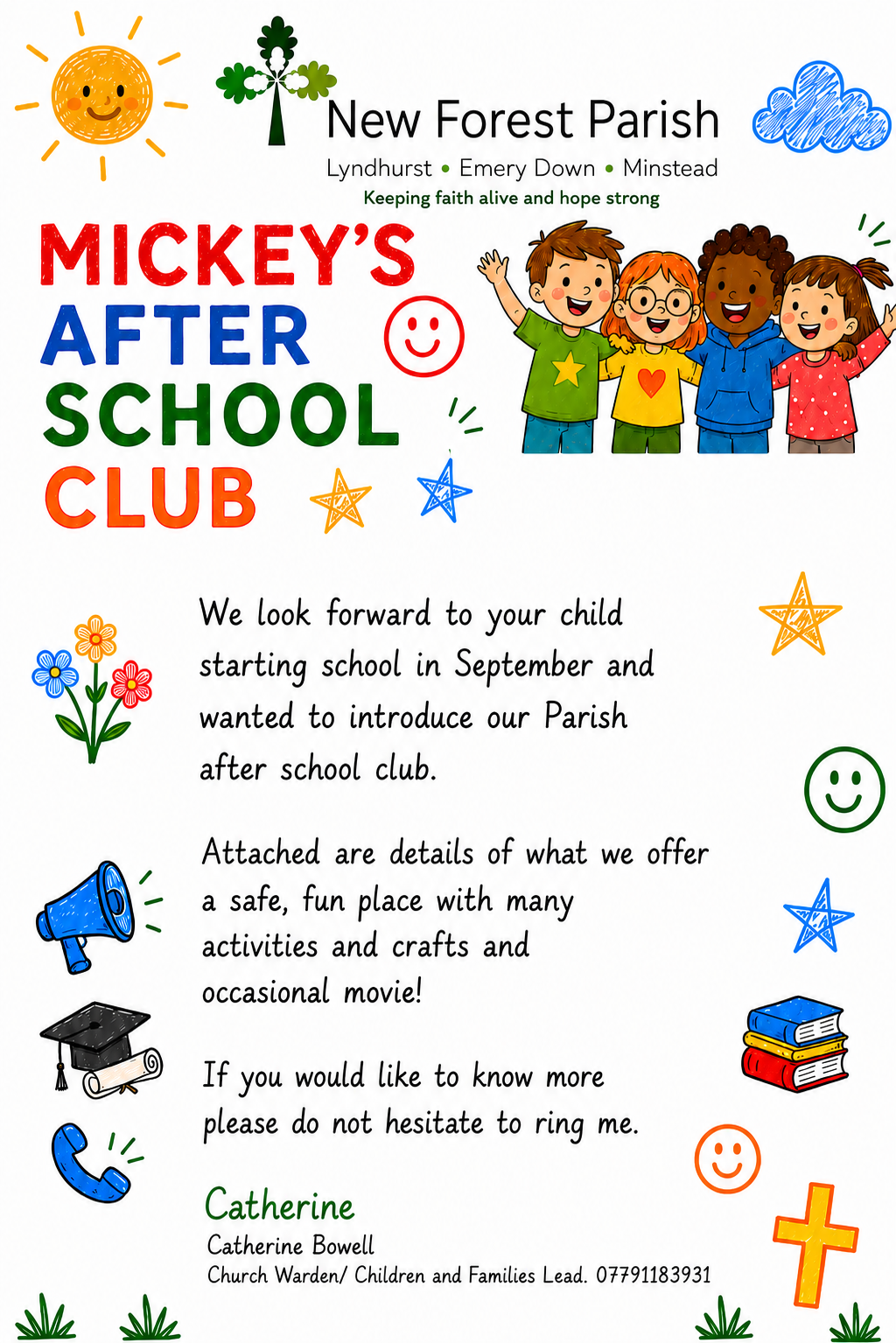 New Forest Parish
Lyndhurst • Emery Down • Minstead
Keeping faith alive and hope strong

MICKEY'S
AFTER
SCHOOL
CLUB

We look forward to your child starting school in September and wanted to introduce our Parish after school club.

Attached are details of what we offer a safe, fun place with many activities and crafts and occasional movie!

If you would like to know more please do not hesitate to ring me.

Catherine
Catherine Bowell
Church Warden/ Children and Families Lead. 07791183931